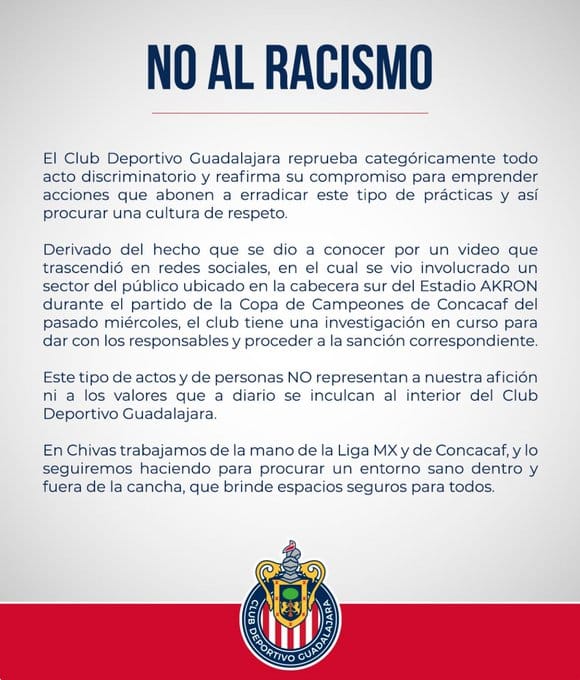 NO AL RACISMO

El Club Deportivo Guadalajara reprueba categóricamente todo acto discriminatorio y reafirma su compromiso para emprender acciones que abonen a erradicar este tipo de prácticas y así procurar una cultura de respeto.

Derivado del hecho que se dio a conocer por un video que trascendió en redes sociales, en el cual se vio involucrado un sector del público ubicado en la cabecera sur del Estadio AKRON durante el partido de la Copa de Campeones de Concacaf del pasado miércoles, el club tiene una investigación en curso para dar con los responsables y proceder a la sanción correspondiente.

Este tipo de actos y de personas NO representan a nuestra afición ni a los valores que a diario se inculcan al interior del Club Deportivo Guadalajara.

En Chivas trabajamos de la mano de la Liga MX y de Concacaf, y lo seguiremos haciendo para procurar un entorno sano dentro y fuera de la cancha, que brinde espacios seguros para todos.

CLUB DEPORTIVO GUADALAJARA